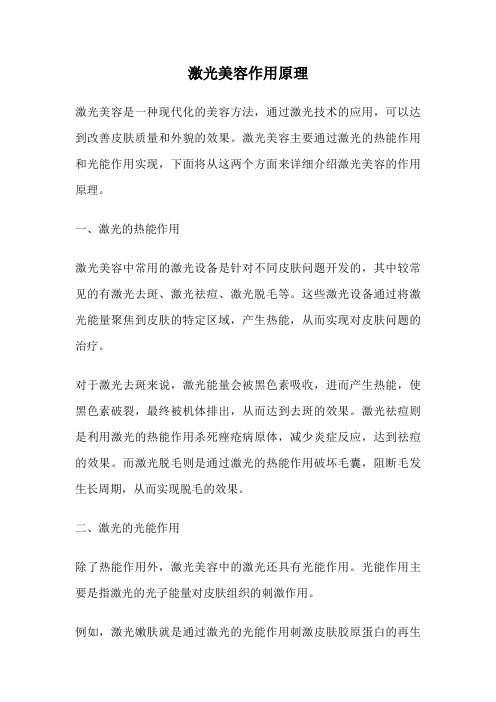 激光美容作用原理

激光美容是一种现代化的美容方法，通过激光技术的应用，可以达到改善皮肤质量和外貌的效果。激光美容主要通过激光的热能作用和光能作用实现，下面将从这两个方面来详细介绍激光美容的作用原理。

一、激光的热能作用

激光美容中常用的激光设备是针对不同皮肤问题开发的，其中较常见的有激光去斑、激光祛痘、激光脱毛等。这些激光设备通过将激光能量聚焦到皮肤的特定区域，产生热能，从而实现对皮肤问题的治疗。

对于激光去斑来说，激光能量会被黑色素吸收，进而产生热能，使黑色素破裂，最终被机体排出，从而达到去斑的效果。激光祛痘则是利用激光的热能作用杀死痤疮病原体，减少炎症反应，达到祛痘的效果。而激光脱毛则是通过激光的热能作用破坏毛囊，阻断毛发生长周期，从而实现脱毛的效果。

二、激光的光能作用

除了热能作用外，激光美容中的激光还具有光能作用。光能作用主要是指激光的光子能量对皮肤组织的刺激作用。

例如，激光嫩肤就是通过激光的光能作用刺激皮肤胶原蛋白的再生